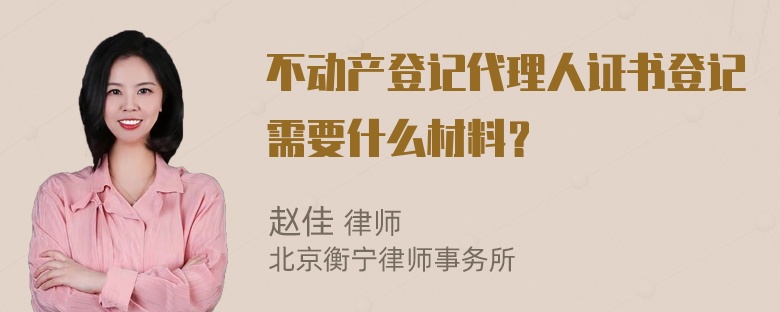 不动产登记代理人证书登记需要什么材料？

赵佳 律师
北京衡宁律师事务所